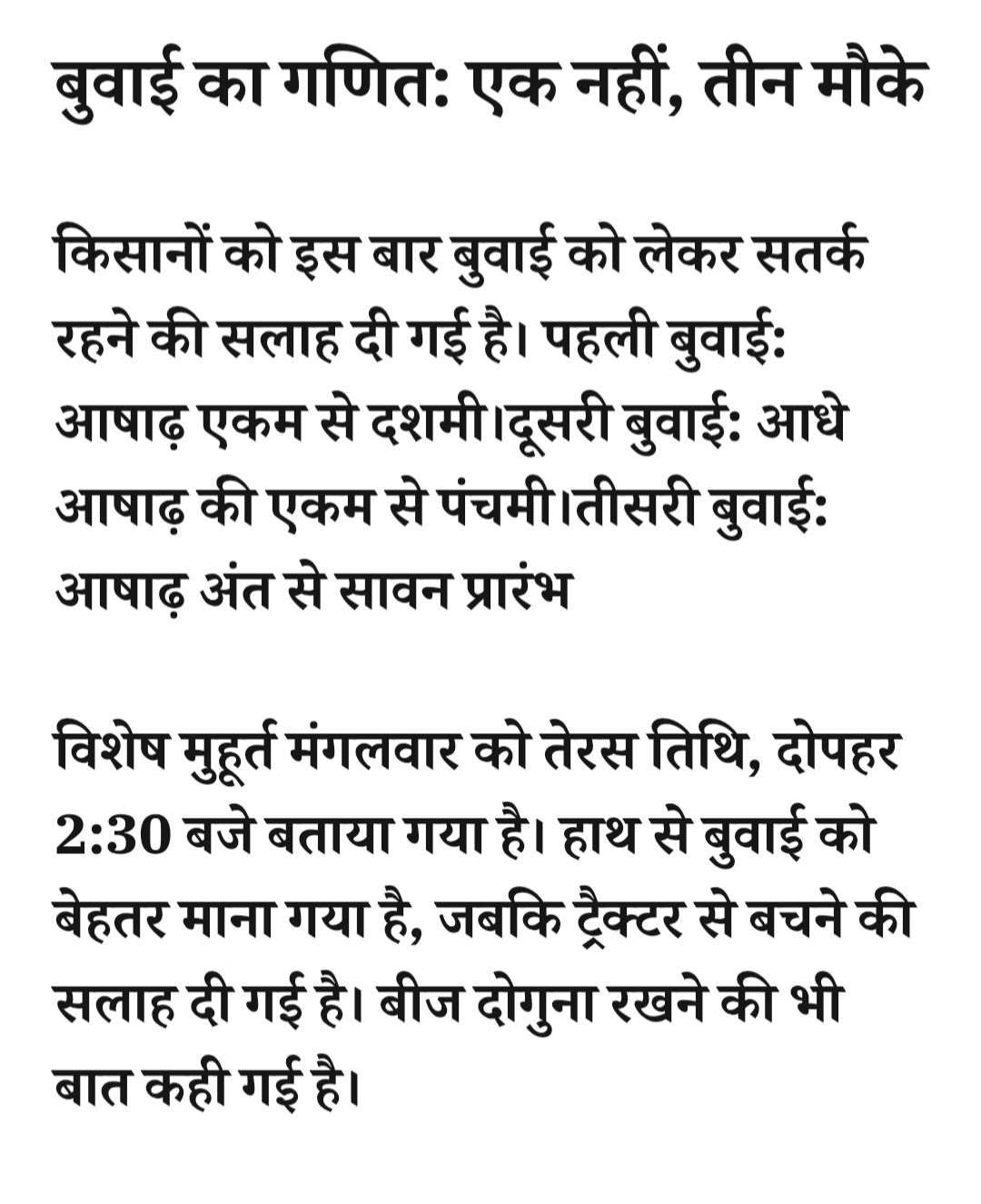 बुवाई का गणित: एक नहीं, तीन मौके

किसानों को इस बार बुवाई को लेकर सतर्क रहने की सलाह दी गई है। पहली बुवाई: आषाढ़ एकम से दशमी।दूसरी बुवाई: आधे आषाढ़ की एकम से पंचमी।तीसरी बुवाई: आषाढ़ अंत से सावन प्रारंभ

विशेष मुहूर्त मंगलवार को तेरस तिथि, दोपहर 2:30 बजे बताया गया है। हाथ से बुवाई को बेहतर माना गया है, जबकि ट्रैक्टर से बचने की सलाह दी गई है। बीज दोगुना रखने की भी बात कही गई है।